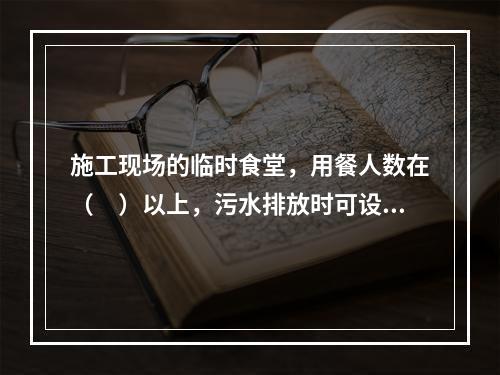 施工现场的临时食堂，用餐人数在（　）以上，污水排放时可设...